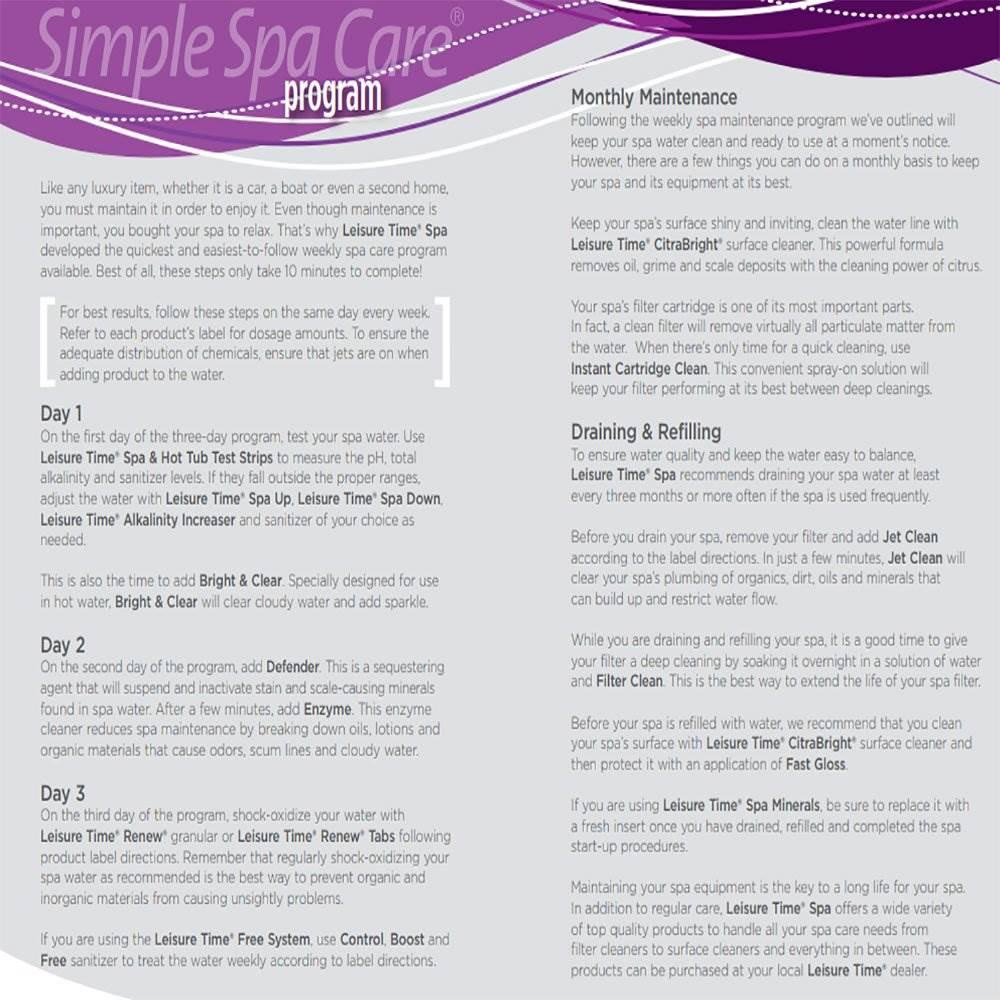 Simple Spa Care®
program

Like any luxury item, whether it is a car, a boat or even a second home, you must maintain it in order to enjoy it. Even though maintenance is important, you bought your spa to relax. That's why Leisure Time® Spa developed the quickest and easiest-to-follow weekly spa care program available. Best of all, these steps only take 10 minutes to complete!

For best results, follow these steps on the same day every week. Refer to each product's label for dosage amounts. To ensure the adequate distribution of chemicals, ensure that jets are on when adding product to the water.

Day 1
On the first day of the three-day program, test your spa water. Use Leisure Time® Spa & Hot Tub Test Strips to measure the pH, total alkalinity and sanitizer levels. If they fall outside the proper ranges, adjust the water with Leisure Time® Spa Up, Leisure Time® Spa Down, Leisure Time® Alkalinity Increaser and sanitizer of your choice as needed.

This is also the time to add Bright & Clear. Specially designed for use in hot water, Bright & Clear will clear cloudy water and add sparkle.

Day 2
On the second day of the program, add Defender. This is a sequestering agent that will suspend and inactivate stain and scale-causing minerals found in spa water. After a few minutes, add Enzyme. This enzyme cleaner reduces spa maintenance by breaking down oils, lotions and organic materials that cause odors, scum lines and cloudy water.

Day 3
On the third day of the program, shock-oxidize your water with Leisure Time® Renew® granular or Leisure Time® Renew® Tabs following product label directions. Remember that regularly shock-oxidizing your spa water as recommended is the best way to prevent organic and inorganic materials from causing unsightly problems.

If you are using the Leisure Time® Free System, use Control, Boost and Free sanitizer to treat the water weekly according to label directions.

Monthly Maintenance
Following the weekly spa maintenance program we've outlined will keep your spa water clean and ready to use at a moment's notice. However, there are a few things you can do on a monthly basis to keep your spa and its equipment at its best.

Keep your spa's surface shiny and inviting, clean the water line with Leisure Time® CitraBright® surface cleaner. This powerful formula removes oil, grime and scale deposits with the cleaning power of citrus.

Your spa's filter cartridge is one of its most important parts. In fact, a clean filter will remove virtually all particulate matter from the water. When there's only time for a quick cleaning, use Instant Cartridge Clean. This convenient spray-on solution will keep your filter performing at its best between deep cleanings.

Draining & Refilling
To ensure water quality and keep the water easy to balance, Leisure Time® Spa recommends draining your spa water at least every three months or more often if the spa is used frequently.

Before you drain your spa, remove your filter and add Jet Clean according to the label directions. In just a few minutes, Jet Clean will clear your spa's plumbing of organics, dirt, oils and minerals that can build up and restrict water flow.

While you are draining and refilling your spa, it is a good time to give your filter a deep cleaning by soaking it overnight in a solution of water and Filter Clean. This is the best way to extend the life of your spa filter.

Before your spa is refilled with water, we recommend that you clean your spa's surface with Leisure Time® CitraBright® surface cleaner and then protect it with an application of Fast Gloss.

If you are using Leisure Time® Spa Minerals, be sure to replace it with a fresh insert once you have drained, refilled and completed the spa start-up procedures.

Maintaining your spa equipment is the key to a long life for your spa. In addition to regular care, Leisure Time® Spa offers a wide variety of top quality products to handle all your spa care needs from filter cleaners to surface cleaners and everything in between. These products can be purchased at your local Leisure Time® dealer.